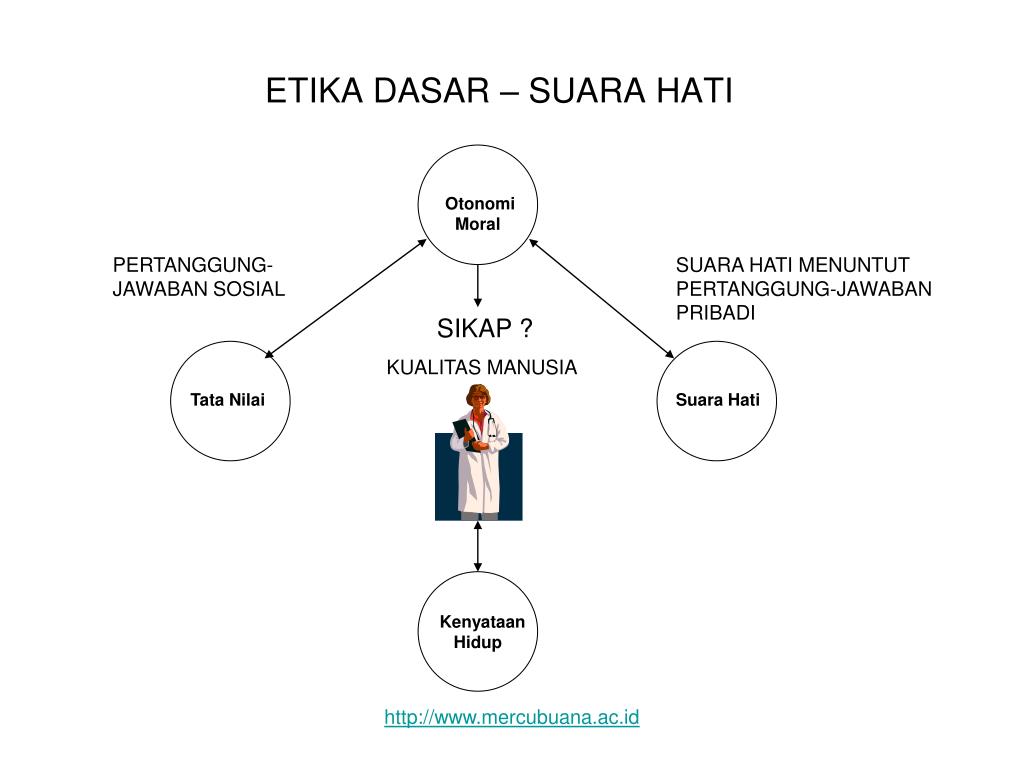 ETIKA DASAR – SUARA HATI

Otonomi Moral

PERTANGGUNG-JAWABAN SOSIAL

SUARA HATI MENUNTUT PERTANGGUNG-JAWABAN PRIBADI

SIKAP ?

KUALITAS MANUSIA

Tata Nilai

Suara Hati

Kenyataan Hidup

http://www.mercubuana.ac.id